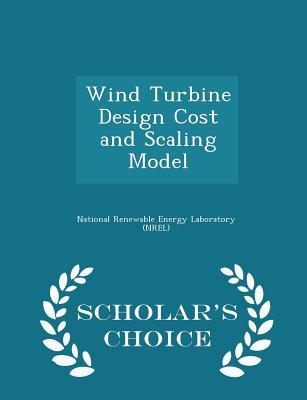 Wind Turbine Design Cost and Scaling Model

National Renewable Energy Laboratory (NREL)

SCHOLAR'S CHOICE